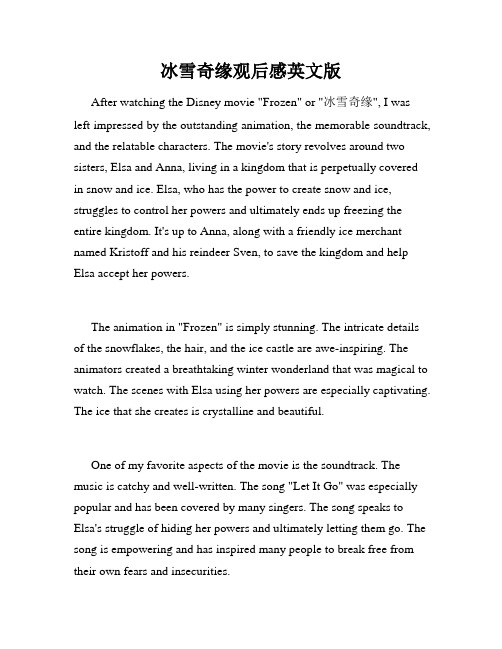 冰雪奇缘观后感英文版

After watching the Disney movie "Frozen" or "冰雪奇缘", I was left impressed by the outstanding animation, the memorable soundtrack, and the relatable characters. The movie's story revolves around two sisters, Elsa and Anna, living in a kingdom that is perpetually covered in snow and ice. Elsa, who has the power to create snow and ice, struggles to control her powers and ultimately ends up freezing the entire kingdom. It's up to Anna, along with a friendly ice merchant named Kristoff and his reindeer Sven, to save the kingdom and help Elsa accept her powers.

The animation in "Frozen" is simply stunning. The intricate details of the snowflakes, the hair, and the ice castle are awe-inspiring. The animators created a breathtaking winter wonderland that was magical to watch. The scenes with Elsa using her powers are especially captivating. The ice that she creates is crystalline and beautiful.

One of my favorite aspects of the movie is the soundtrack. The music is catchy and well-written. The song "Let It Go" was especially popular and has been covered by many singers. The song speaks to Elsa's struggle of hiding her powers and ultimately letting them go. The song is empowering and has inspired many people to break free from their own fears and insecurities.